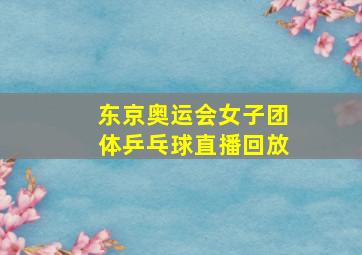 东京奥运会女子团体乒乓球直播回放